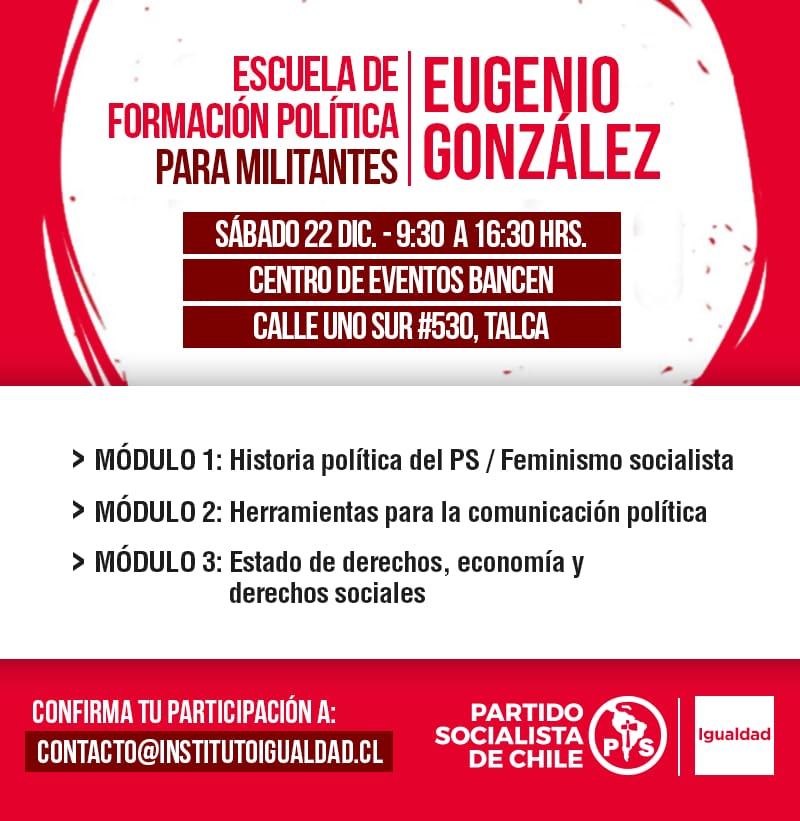 ESCUELA DE FORMACIÓN POLÍTICA PARA MILITANTES

EUGENIO GONZÁLEZ

SÁBADO 22 DIC. - 9:30 A 16:30 HRS.

CENTRO DE EVENTOS BANCEN

CALLE UNO SUR #530, TALCA

> MÓDULO 1: Historia política del PS / Feminismo socialista

> MÓDULO 2: Herramientas para la comunicación política

> MÓDULO 3: Estado de derechos, economía y derechos sociales

CONFIRMA TU PARTICIPACIÓN A:
CONTACTO@INSTITUTOIGUALDAD.CL

PARTIDO SOCIALISTA DE CHILE

PS

Igualdad